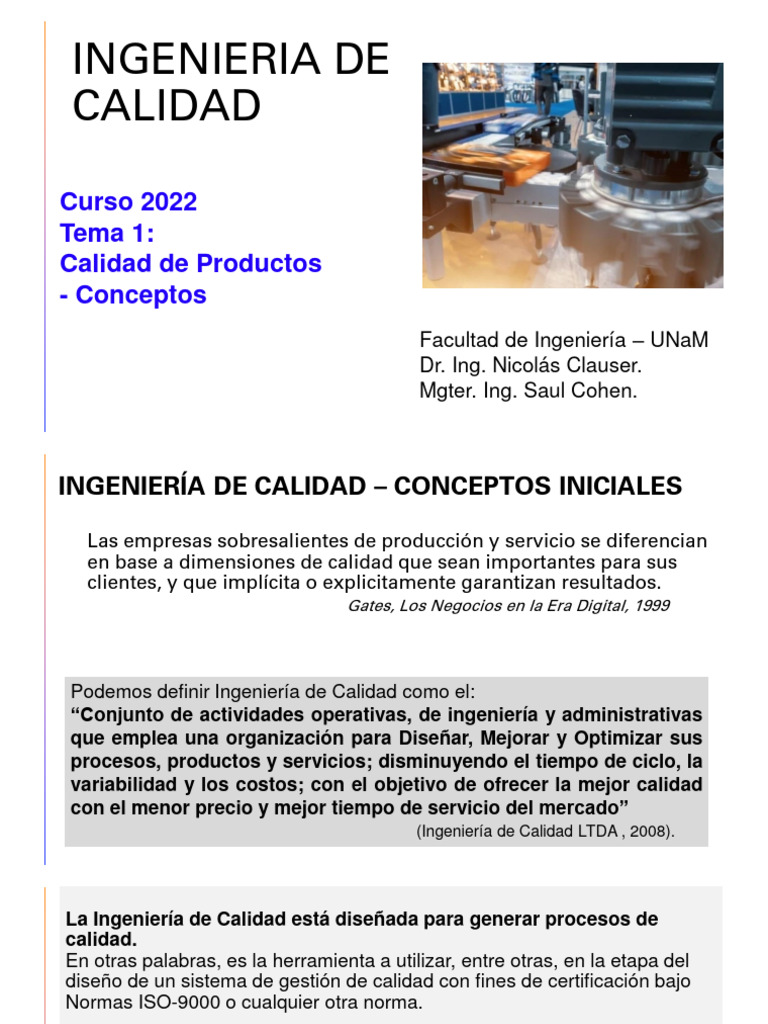 INGENIERIA DE CALIDAD

Curso 2022
Tema 1:
Calidad de Productos - Conceptos

Facultad de Ingeniería – UNaM
Dr. Ing. Nicolás Clauser.
Mgter. Ing. Saul Cohen.

INGENIERÍA DE CALIDAD – CONCEPTOS INICIALES

Las empresas sobresalientes de producción y servicio se diferencian en base a dimensiones de calidad que sean importantes para sus clientes, y que implícita o explicitamente garantizan resultados.
Gates, Los Negocios en la Era Digital, 1999

Podemos definir Ingeniería de Calidad como el:
“Conjunto de actividades operativas, de ingeniería y administrativas que emplea una organización para Diseñar, Mejorar y Optimizar sus procesos, productos y servicios; disminuyendo el tiempo de ciclo, la variabilidad y los costos; con el objetivo de ofrecer la mejor calidad con el menor precio y mejor tiempo de servicio del mercado”
(Ingeniería de Calidad LTDA , 2008).

La Ingeniería de Calidad está diseñada para generar procesos de calidad.
En otras palabras, es la herramienta a utilizar, entre otras, en la etapa del diseño de un sistema de gestión de calidad con fines de certificación bajo Normas ISO-9000 o cualquier otra norma.